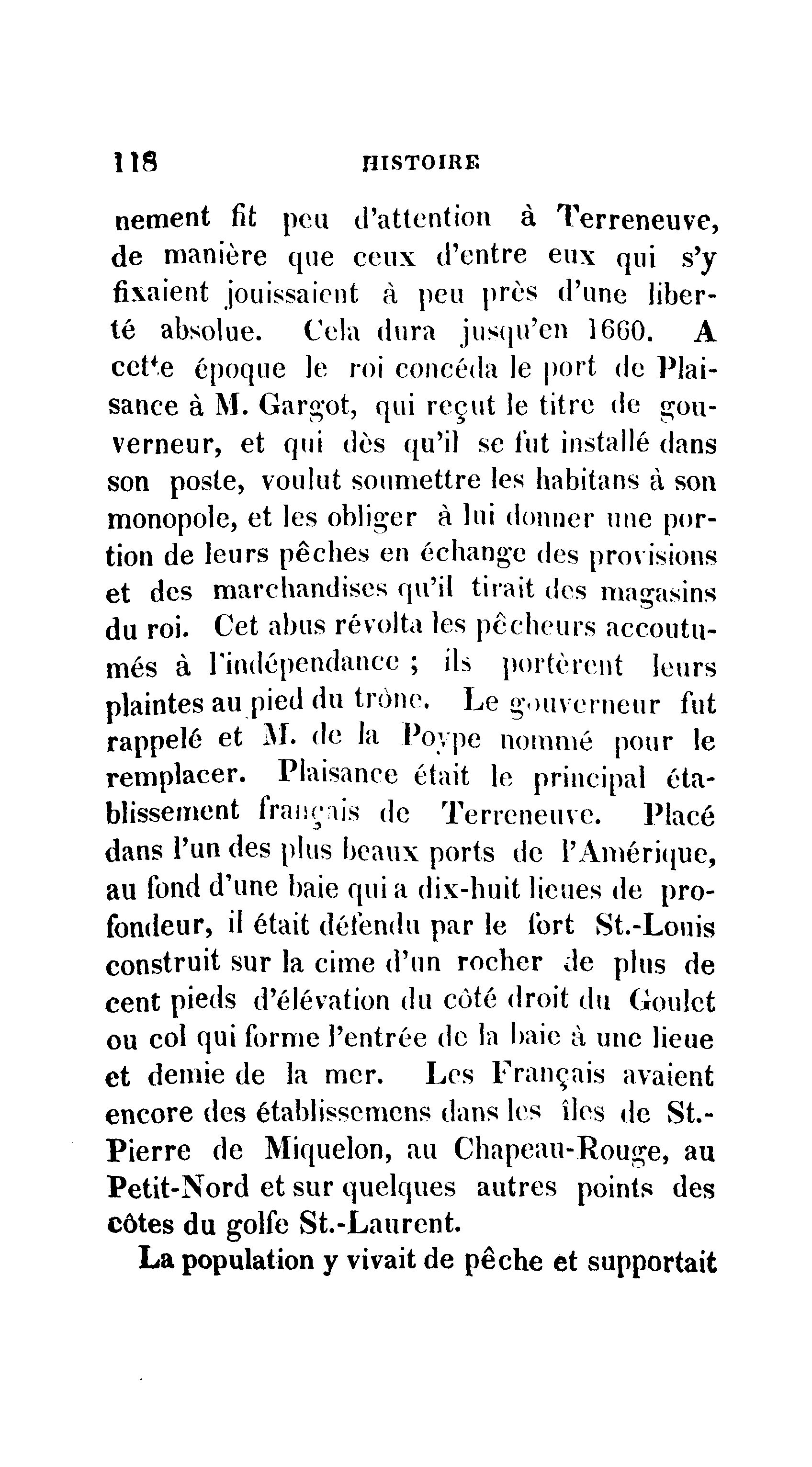 118 HISTOIRE

nement fit peu d'attention à Terreneuve, de manière que ceux d'entre eux qui s'y fixaient jouissaient à peu près d'une liberté absolue. Cela dura jusqu'en 1660. A cette époque le roi concéda le port de Plaisance à M. Gargot, qui reçut le titre de gouverneur, et qui dès qu'il se fut installé dans son poste, voulut soumettre les habitans à son monopole, et les obliger à lui donner une portion de leurs pêches en échange des provisions et des marchandises qu'il tirait des magasins du roi. Cet abus révolta les pêcheurs accoutumés à l'indépendance ; ils portèrent leurs plaintes au pied du trône. Le gouverneur fut rappelé et M. de la Poype nommé pour le remplacer. Plaisance était le principal établissement français de Terreneuve. Placé dans l'un des plus beaux ports de l'Amérique, au fond d'une baie qui a dix-huit lieues de profondeur, il était défendu par le fort St.-Louis construit sur la cime d'un rocher de plus de cent pieds d'élévation du côté droit du Goulet ou col qui forme l'entrée de la baie à une lieue et demie de la mer. Les Français avaient encore des établissemens dans les îles de St.-Pierre de Miquelon, au Chapeau-Rouge, au Petit-Nord et sur quelques autres points des côtes du golfe St.-Laurent.

La population y vivait de pêche et supportait